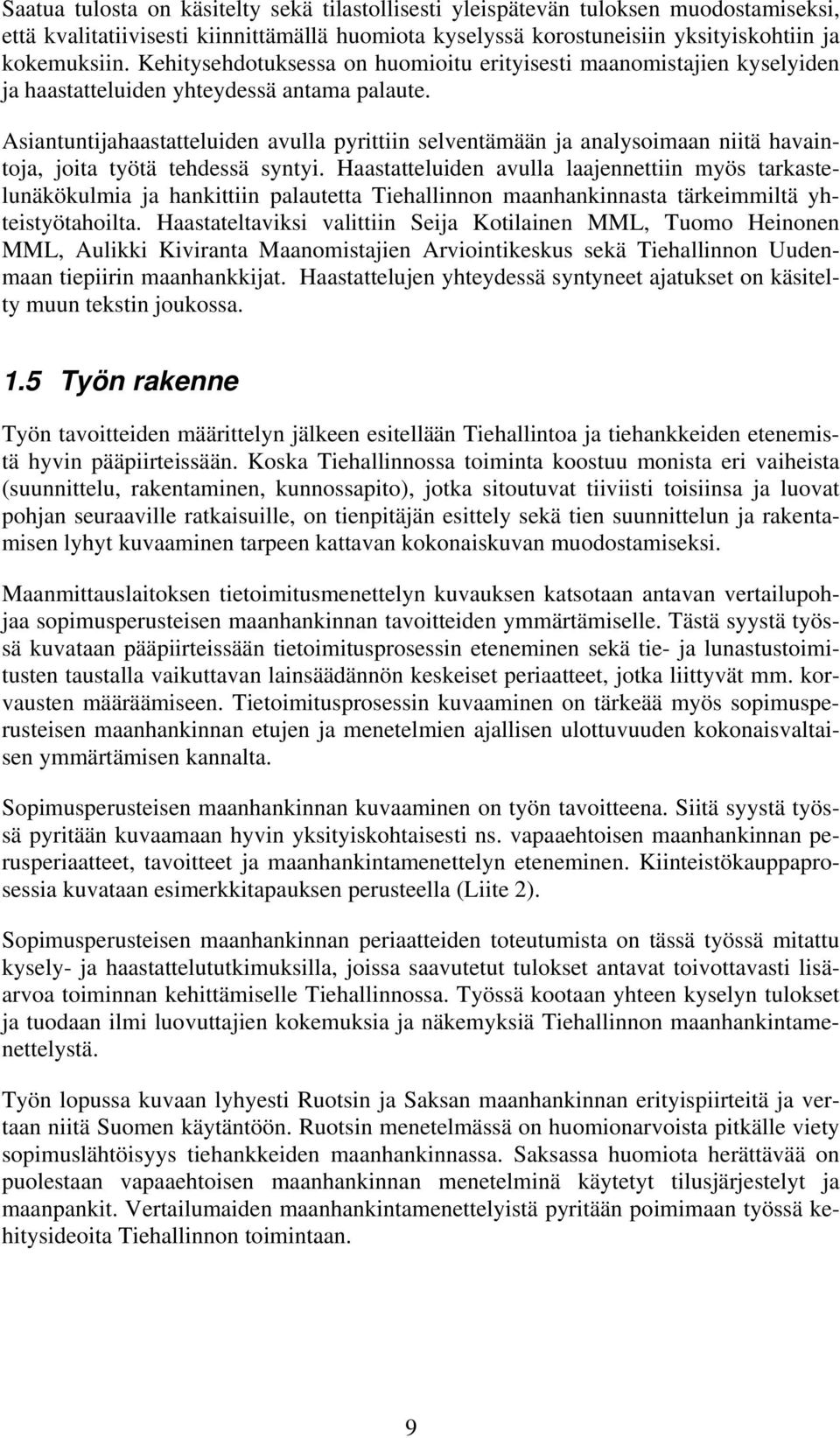 Saatua tulosta on käsitelty sekä tilastollisesti yleispätevän tuloksen muodostamiseksi, että kvalitatiivisesti kiinnittämällä huomiota kyselyssä korostuneisiin yksityiskohtiin ja kokemuksiin. Kehitysehdotuksessa on huomioitu erityisesti maanomistajien kyselyiden ja haastatteluiden yhteydessä antama palaute.

Asiantuntijahaastatteluiden avulla pyrittiin selventämään ja analysoimaan niitä havaintoja, joita työtä tehdessä syntyi. Haastatteluiden avulla laajennettiin myös tarkastelunäkökulmia ja hankittiin palautetta Tiehallinnon maanhankinnasta tärkeimmiltä yhteistyötahoilta. Haastateltaviksi valittiin Seija Kotilainen MML, Tuomo Heinonen MML, Aulikki Kiviranta Maanomistajien Arviointikeskus sekä Tiehallinnon Uudenmaan tiepiirin maanhankkijat. Haastattelujen yhteydessä syntyneet ajatukset on käsitelty muun tekstin joukossa.

1.5 Työn rakenne

Työn tavoitteiden määrittelyn jälkeen esitellään Tiehallintoa ja tiehankkeiden etenemistä hyvin pääpiirteissään. Koska Tiehallinnossa toiminta koostuu monista eri vaiheista (suunnittelu, rakentaminen, kunnossapito), jotka sitoutuvat tiiviisti toisiinsa ja luovat pohjan seuraaville ratkaisuille, on tienpitäjän esittely sekä tien suunnittelun ja rakentamisen lyhyt kuvaaminen tarpeen kattavan kokonaiskuvan muodostamiseksi.

Maanmittauslaitoksen tietoimitusmenettelyn kuvauksen katsotaan antavan vertailupohjaa sopimusperusteisen maanhankinnan tavoitteiden ymmärtämiselle. Tästä syystä työssä kuvataan pääpiirteissään tietoimitusprosessin eteneminen sekä tie- ja lunastustoimitusten taustalla vaikuttavan lainsäädännön keskeiset periaatteet, jotka liittyvät mm. korvausten määräämiseen. Tietoimitusprosessin kuvaaminen on tärkeää myös sopimusperusteisen maanhankinnan etujen ja menetelmien ajallisen ulottuvuuden kokonaisvaltaisen ymmärtämisen kannalta.

Sopimusperusteisen maanhankinnan kuvaaminen on työn tavoitteena. Siitä syystä työssä pyritään kuvaamaan hyvin yksityiskohtaisesti ns. vapaaehtoisen maanhankinnan perusperiaatteet, tavoitteet ja maanhankintamenettelyn eteneminen. Kiinteistökauppaprosessia kuvataan esimerkkitapauksen perusteella (Liite 2).

Sopimusperusteisen maanhankinnan periaatteiden toteutumista on tässä työssä mitattu kysely- ja haastattelututkimuksilla, joissa saavutetut tulokset antavat toivottavasti lisäarvoa toiminnan kehittämiselle Tiehallinnossa. Työssä kootaan yhteen kyselyn tulokset ja tuodaan ilmi luovuttajien kokemuksia ja näkemyksiä Tiehallinnon maanhankintamenettelystä.

Työn lopussa kuvaan lyhyesti Ruotsin ja Saksan maanhankinnan erityispiirteitä ja vertaan niitä Suomen käytäntöön. Ruotsin menetelmässä on huomionarvoista pitkälle viety sopimuslähtöisyys tiehankkeiden maanhankinnassa. Saksassa huomiota herättävää on puolestaan vapaaehtoisen maanhankinnan menetelminä käytetyt tilusjärjestelyt ja maanpankit. Vertailumaiden maanhankintamenettelyistä pyritään poimimaan työssä kehitysideoita Tiehallinnon toimintaan.

9